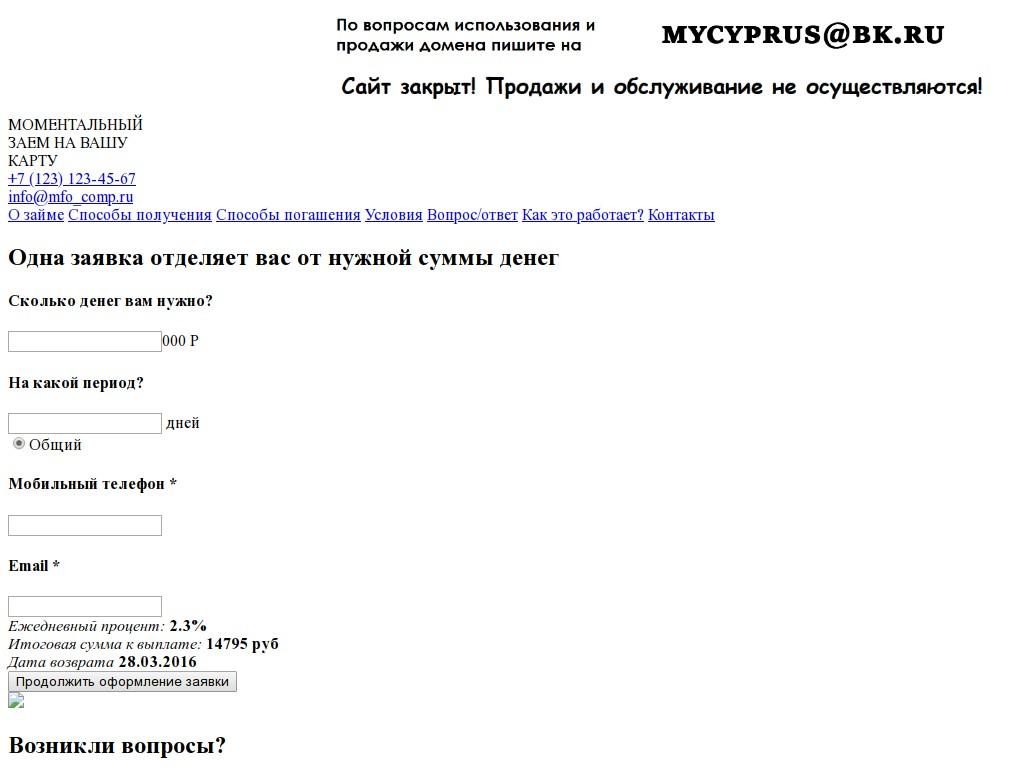 По вопросам использования и продажи домена пишите на

MYCYPRUS@BK.RU

Сайт закрыт! Продажи и обслуживание не осуществляются!

МОМЕНТАЛЬНЫЙ ЗАЕМ НА ВАШУ КАРТУ
+7 (123) 123-45-67
info@mfo_comp.ru
О займе Способы получения Способы погашения Условия Вопрос/ответ Как это работает? Контакты

Одна заявка отделяет вас от нужной суммы денег

Сколько денег вам нужно?

000 Р

На какой период?

дней
Общий

Мобильный телефон *

Email *

Ежедневный процент: 2.3%
Итоговая сумма к выплате: 14795 руб
Дата возврата 28.03.2016
Продолжить оформление заявки

Возникли вопросы?